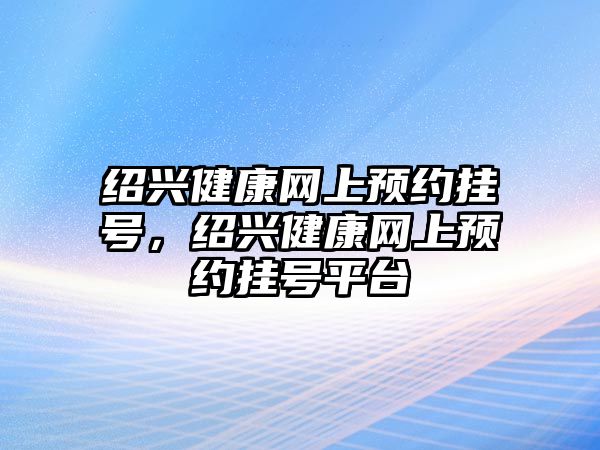 绍兴健康网上预约挂号，绍兴健康网上预约挂号平台